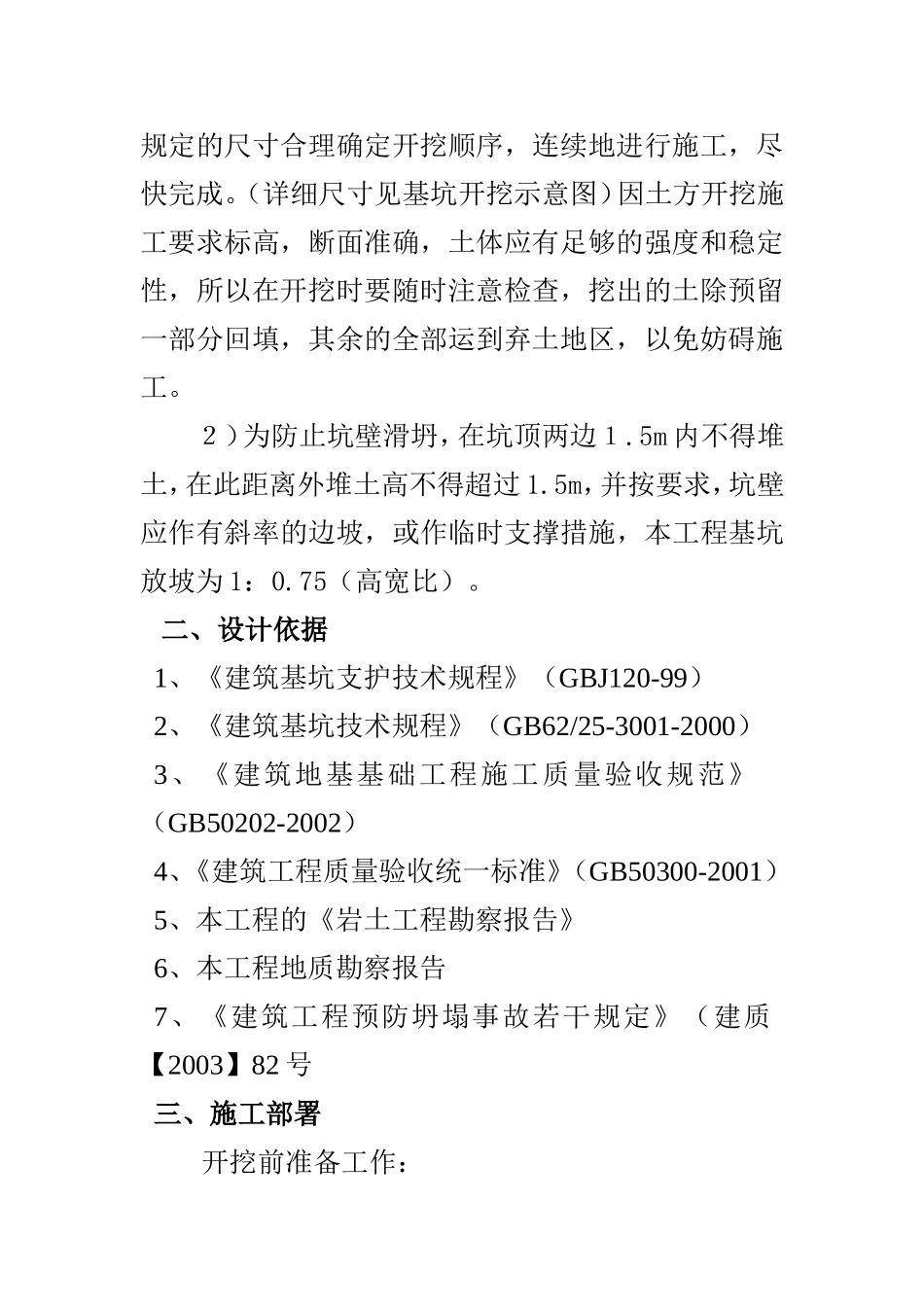 规定的尺寸合理确定开挖顺序，连续地进行施工，尽快完成。(详细尺寸见基坑开挖示意图)因土方开挖施工要求标高，断面准确，土体应有足够的强度和稳定性，所以在开挖时要随时注意检查，挖出的土除预留一部分回填，其余的全部运到弃土地区，以免妨碍施工。

２)为防止坑壁滑坍，在坑顶两边１.５m内不得堆土，在此距离外堆土高不得超过1.5m，并按要求，坑壁应作有斜率的边坡，或作临时支撑措施，本工程基坑放坡为1：0.75（高宽比）。

二、设计依据

1、《建筑基坑支护技术规程》（GBJ120-99）

2、《建筑基坑技术规程》（GB62/25-3001-2000）

3、《建筑地基基础工程施工质量验收规范》（GB50202-2002）

4、《建筑工程质量验收统一标准》（GB50300-2001）

5、本工程的《岩土工程勘察报告》

6、本工程地质勘察报告

7、《建筑工程预防坍塌事故若干规定》（建质【2003】82号

三、施工部署

开挖前准备工作：